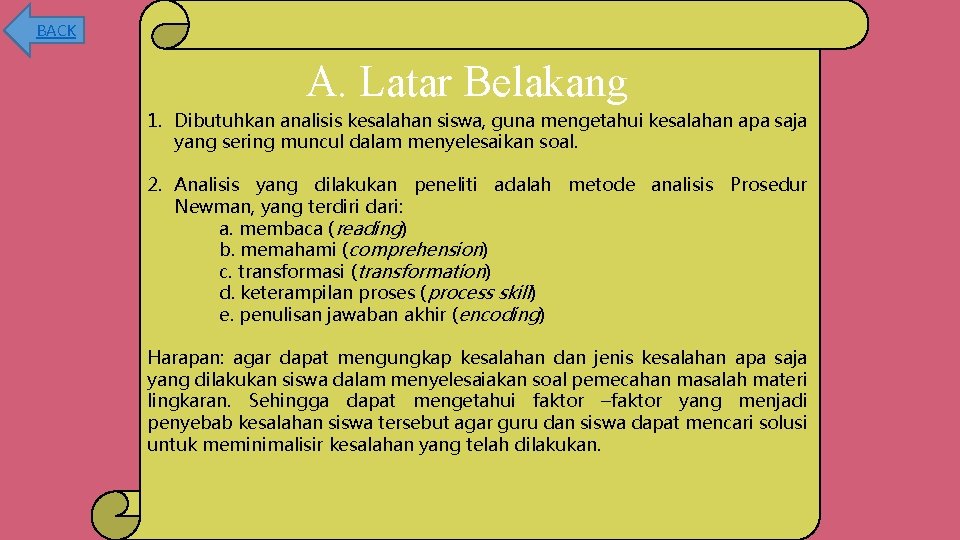 BACK

A. Latar Belakang

1. Dibutuhkan analisis kesalahan siswa, guna mengetahui kesalahan apa saja yang sering muncul dalam menyelesaikan soal.

2. Analisis yang dilakukan peneliti adalah metode analisis Prosedur Newman, yang terdiri dari:
a. membaca (reading)
b. memahami (comprehension)
c. transformasi (transformation)
d. keterampilan proses (process skill)
e. penulisan jawaban akhir (encoding)

Harapan: agar dapat mengungkap kesalahan dan jenis kesalahan apa saja yang dilakukan siswa dalam menyelesaiakan soal pemecahan masalah materi lingkaran. Sehingga dapat mengetahui faktor –faktor yang menjadi penyebab kesalahan siswa tersebut agar guru dan siswa dapat mencari solusi untuk meminimalisir kesalahan yang telah dilakukan.